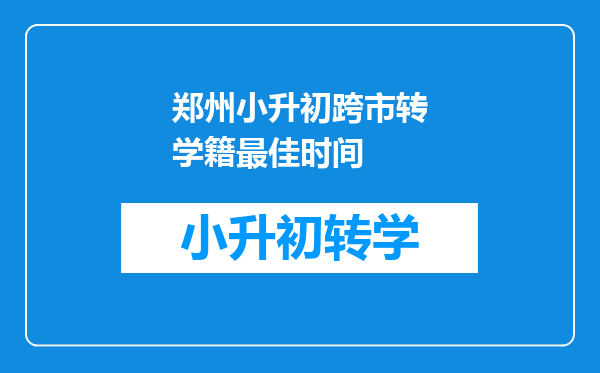 郑州小升初跨市转学籍最佳时间

小升初转学